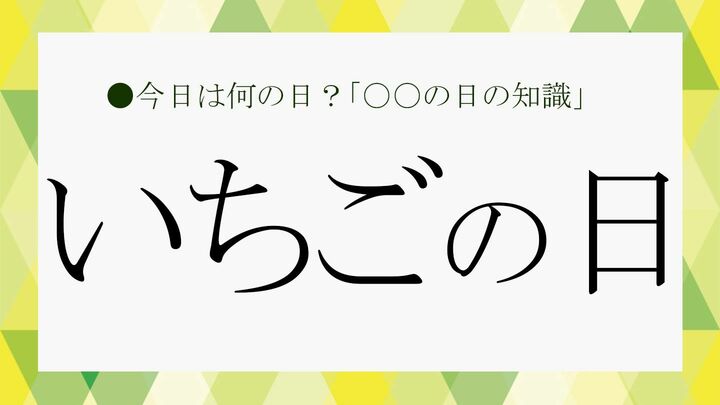 ●今日は何の日？「○○の日の知識」

いちごの日